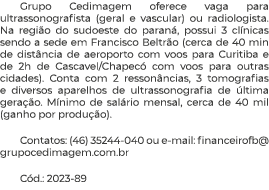 Grupo Cedimagem oferece vaga para ultrassonografista (geral e vascular) ou radiologista. Na região do sudoeste do paraná, possui 3 clínicas sendo a sede em Francisco Beltrão (cerca de 40 min de distância de aeroporto com voos para Curitiba e de 2h de Cascavel/Chapecó com voos para outras cidades). Conta com 2 ressonâncias, 3 tomografias e diversos aparelhos de ultrassonografia de última geração. Mínimo de salário mensal, cerca de 40 mil (ganho por produção).

Contatos: (46) 35244-040 ou e-mail: financeirofb@grupocedimagem.com.br

Cód.: 2023-89